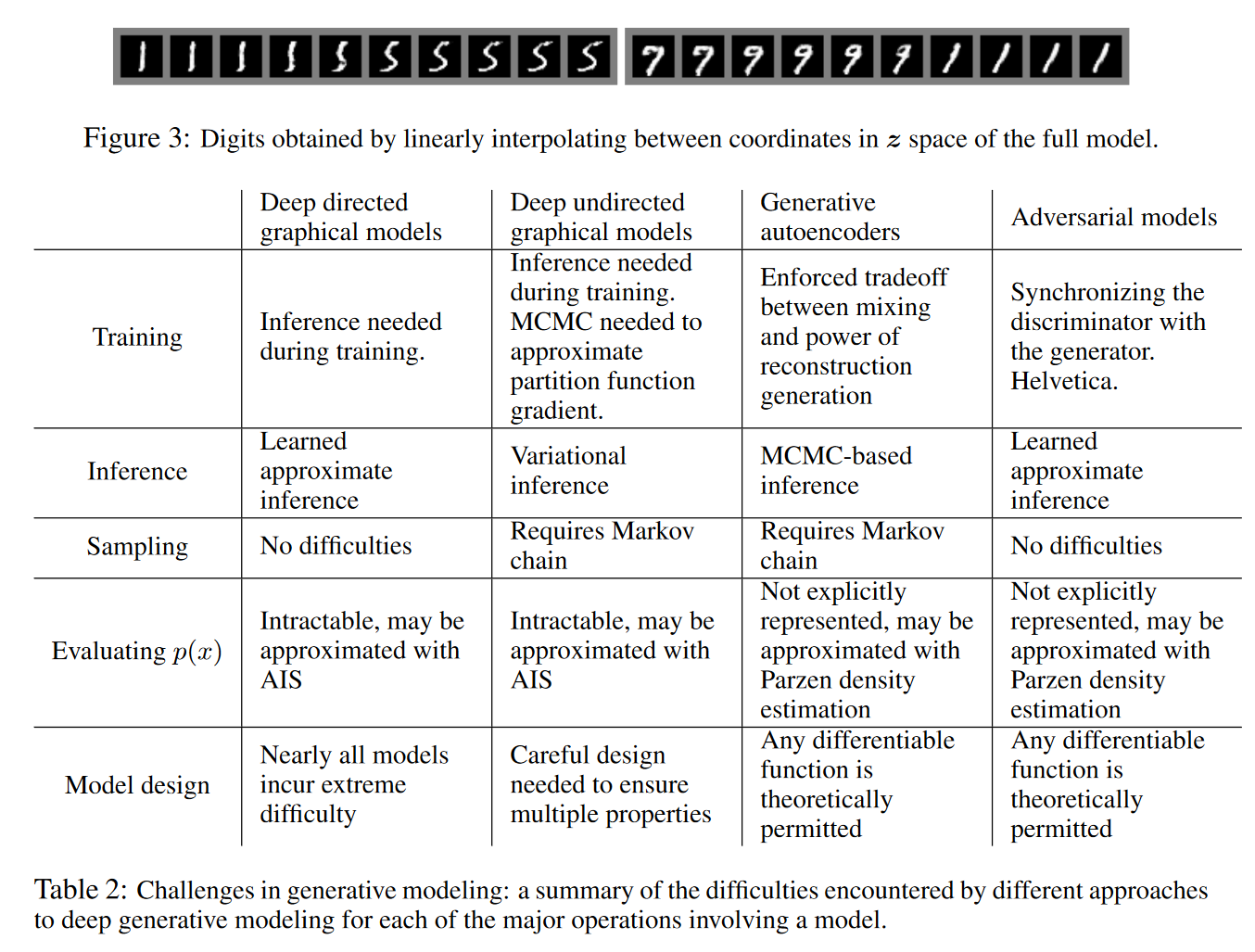 Figure 3: Digits obtained by linearly interpolating between coordinates in $z$ space of the full model.

| | Deep directed graphical models | Deep undirected graphical models | Generative autoencoders | Adversarial models |
|---|---|---|---|---|
| Training | Inference needed during training. | Inference needed during training. MCMC needed to approximate partition function gradient. | Enforced tradeoff between mixing and power of reconstruction generation | Synchronizing the discriminator with the generator. Helvetica. |
| Inference | Learned approximate inference | Variational inference | MCMC-based inference | Learned approximate inference |
| Sampling | No difficulties | Requires Markov chain | Requires Markov chain | No difficulties |
| Evaluating $p(x)$ | Intractable, may be approximated with AIS | Intractable, may be approximated with AIS | Not explicitly represented, may be approximated with Parzen density estimation | Not explicitly represented, may be approximated with Parzen density estimation |
| Model design | Nearly all models incur extreme difficulty | Careful design needed to ensure multiple properties | Any differentiable function is theoretically permitted | Any differentiable function is theoretically permitted |

Table 2: Challenges in generative modeling: a summary of the difficulties encountered by different approaches to deep generative modeling for each of the major operations involving a model.